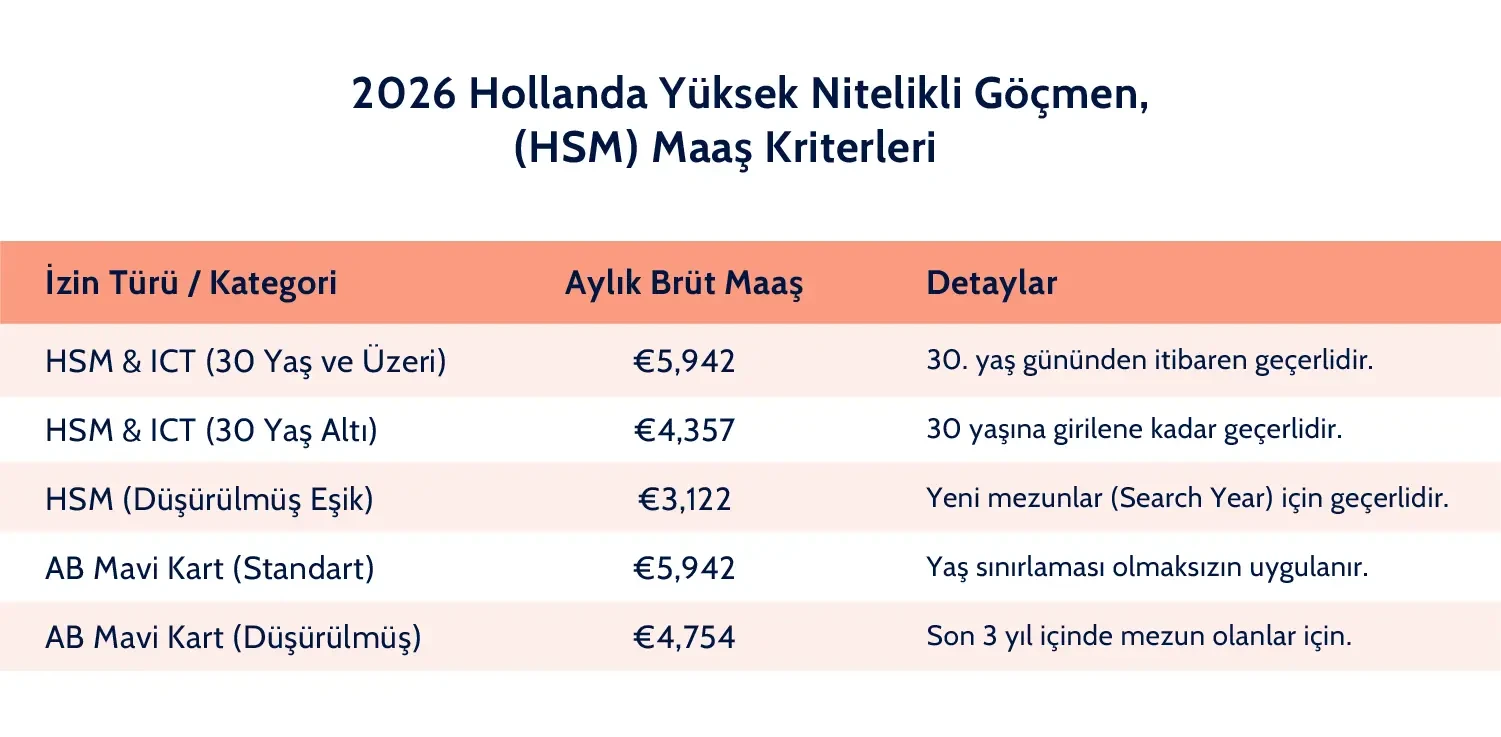 2026 Hollanda Yüksek Nitelikli Göçmen,
(HSM) Maaş Kriterleri

| İzin Türü / Kategori | Aylık Brüt Maaş | Detaylar |
|---|---|---|
| HSM & ICT (30 Yaş ve Üzeri) | €5,942 | 30. yaş gününden itibaren geçerlidir. |
| HSM & ICT (30 Yaş Altı) | €4,357 | 30 yaşına girilene kadar geçerlidir. |
| HSM (Düşürülmüş Eşik) | €3,122 | Yeni mezunlar (Search Year) için geçerlidir. |
| AB Mavi Kart (Standart) | €5,942 | Yaş sınırlaması olmaksızın uygulanır. |
| AB Mavi Kart (Düşürülmüş) | €4,754 | Son 3 yıl içinde mezun olanlar için. |